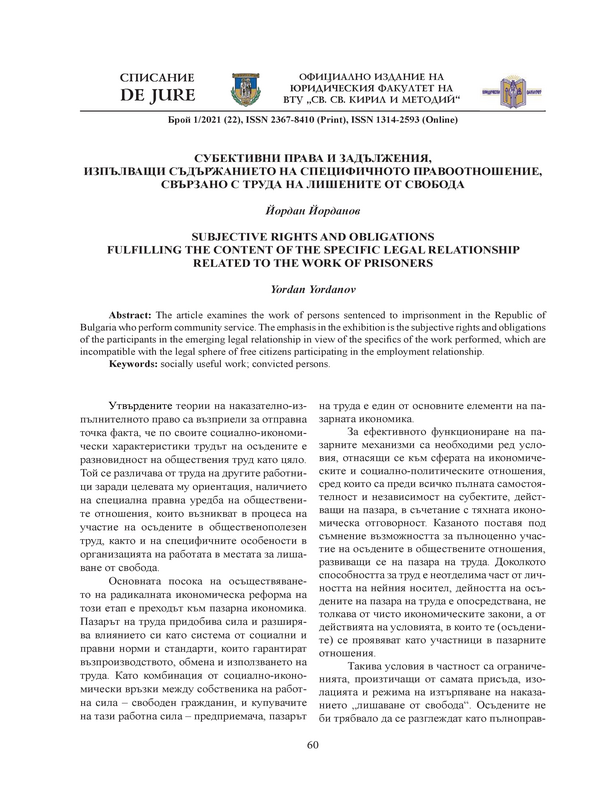 СПИСАНИЕ
DE JURE

ОФИЦИАЛНО ИЗДАНИЕ НА ЮРИДИЧЕСКИЯ ФАКУЛТЕТ НА ВТУ „СВ. СВ. КИРИЛ И МЕТОДИЙ“

Брой 1/2021 (22), ISSN 2367-8410 (Print), ISSN 1314-2593 (Online)

СУБЕКТИВНИ ПРАВА И ЗАДЪЛЖЕНИЯ, ИЗПЪЛВАЩИ СЪДЪРЖАНИЕТО НА СПЕЦИФИЧНОТО ПРАВООТНОШЕНИЕ, СВЪРЗАНО С ТРУДА НА ЛИШЕНИТЕ ОТ СВОБОДА

Йордан Йорданов

SUBJECTIVE RIGHTS AND OBLIGATIONS FULFILLING THE CONTENT OF THE SPECIFIC LEGAL RELATIONSHIP RELATED TO THE WORK OF PRISONERS

Yordan Yordanov

Abstract: The article examines the work of persons sentenced to imprisonment in the Republic of Bulgaria who perform community service. The emphasis in the exhibition is the subjective rights and obligations of the participants in the emerging legal relationship in view of the specifics of the work performed, which are incompatible with the legal sphere of free citizens participating in the employment relationship.
Keywords: socially useful work; convicted persons.

Утвърдените теории на наказателно-изпълнителното право са възприели за отправна точка факта, че по своите социално-икономически характеристики трудът на осъдените е разновидност на обществения труд като цяло. Той се различава от труда на другите работници заради целевата му ориентация, наличието на специална правна уредба на обществените отношения, които възникват в процеса на участие на осъдените в общественополезен труд, както и на специфичните особености в организацията на работата в местата за лишаване от свобода.

Основната посока на осъществяването на радикалната икономическа реформа на този етап е преходът към пазарна икономика. Пазарът на труда придобива сила и разширява влиянието си като система от социални и правни норми и стандарти, които гарантират възпроизводството, обмена и използването на труда. Като комбинация от социално-икономически връзки между собственика на работна сила – свободен гражданин, и купувачите на тази работна сила – предприемача, пазарът на труда е един от основните елементи на пазарната икономика.

За ефективното функциониране на пазарните механизми са необходими ред условия, отнасящи се към сферата на икономическите и социално-политическите отношения, сред които са преди всичко пълната самостоятелност и независимост на субектите, действащи на пазара, в съчетание с тяхната икономическа отговорност. Казаното поставя под съмнение възможността за пълноценно участие на осъдените в обществените отношения, развиващи се на пазара на труда. Доколкото способността за труд е неотделима част от личността на нейния носител, дейността на осъдените на пазара на труда е опосредствана, не толкова от чисто икономическите закони, а от действията на условията, в които те (осъдените) се проявяват като участници в пазарните отношения.

Такива условия в частност са ограниченията, произтичащи от самата присъда, изолацията и режима на изтърпяване на наказанието „лишаване от свобода“. Осъдените не би трябвало да се разглеждат като пълноправ-

60